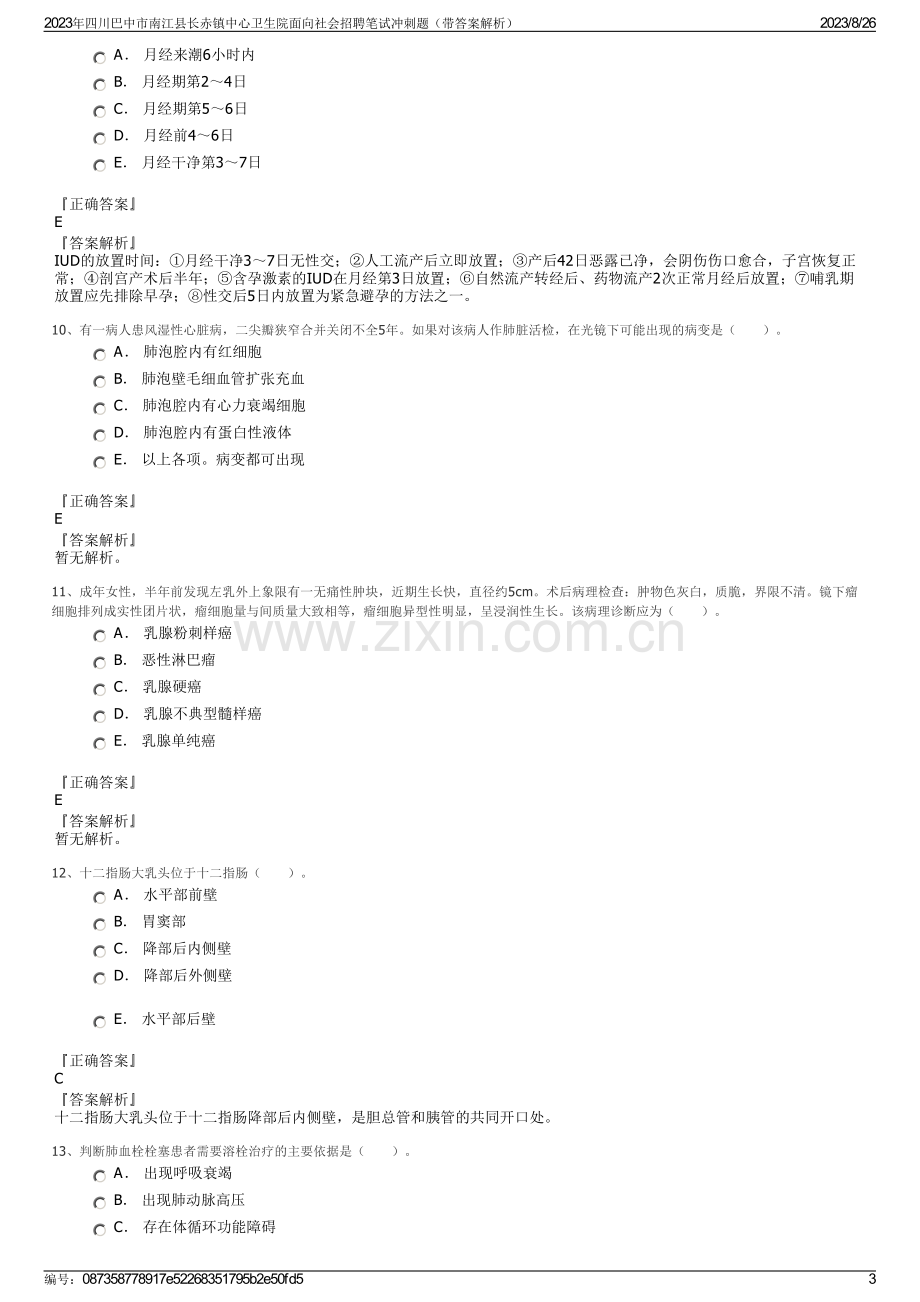 2023年四川巴中市南江县长赤镇中心卫生院面向社会招聘笔试冲刺题（带答案解析） 2023/8/26

A. 月经来潮6小时内
B. 月经期第2～4日
C. 月经期第5～6日
D. 月经前4～6日
E. 月经干净第3～7日

『正确答案』
E
『答案解析』
IUD的放置时间：①月经干净3～7日无性交；②人工流产后立即放置；③产后42日恶露已净，会阴伤伤口愈合，子宫恢复正常；④剖宫产术后半年；⑤含孕激素的IUD在月经第3日放置；⑥自然流产转经后、药物流产2次正常月经后放置；⑦哺乳期放置应先排除早孕；⑧性交后5日内放置为紧急避孕的方法之一。

10、有一病人患风湿性心脏病，二尖瓣狭窄合并关闭不全5年。如果对该病人作肺脏活检，在光镜下可能出现的病变是（ ）。
A. 肺泡腔内有红细胞
B. 肺泡壁毛细血管扩张充血
C. 肺泡腔内有心力衰竭细胞
D. 肺泡腔内有蛋白性液体
E. 以上各项。病变都可出现

『正确答案』
E
『答案解析』
暂无解析。

11、成年女性，半年前发现左乳外上象限有一无痛性肿块，近期生长快，直径约5cm。术后病理检查：肿物色灰白，质脆，界限不清。镜下瘤细胞排列成实性团片状，瘤细胞量与间质量大致相等，瘤细胞异型性明显，呈浸润性生长。该病理诊断应为（ ）。
A. 乳腺粉刺样癌
B. 恶性淋巴瘤
C. 乳腺硬癌
D. 乳腺不典型髓样癌
E. 乳腺单纯癌

『正确答案』
E
『答案解析』
暂无解析。

12、十二指肠大乳头位于十二指肠（ ）。
A. 水平部前壁
B. 胃窦部
C. 降部后内侧壁
D. 降部后外侧壁
E. 水平部后壁

『正确答案』
C
『答案解析』
十二指肠大乳头位于十二指肠降部后内侧壁，是胆总管和胰管的共同开口处。

13、判断肺血栓栓塞患者需要溶栓治疗的主要依据是（ ）。
A. 出现呼吸衰竭
B. 出现肺动脉高压
C. 存在体循环功能障碍

编号：087358778917e52268351795b2e50fd5 3

www.zixin.com.cn